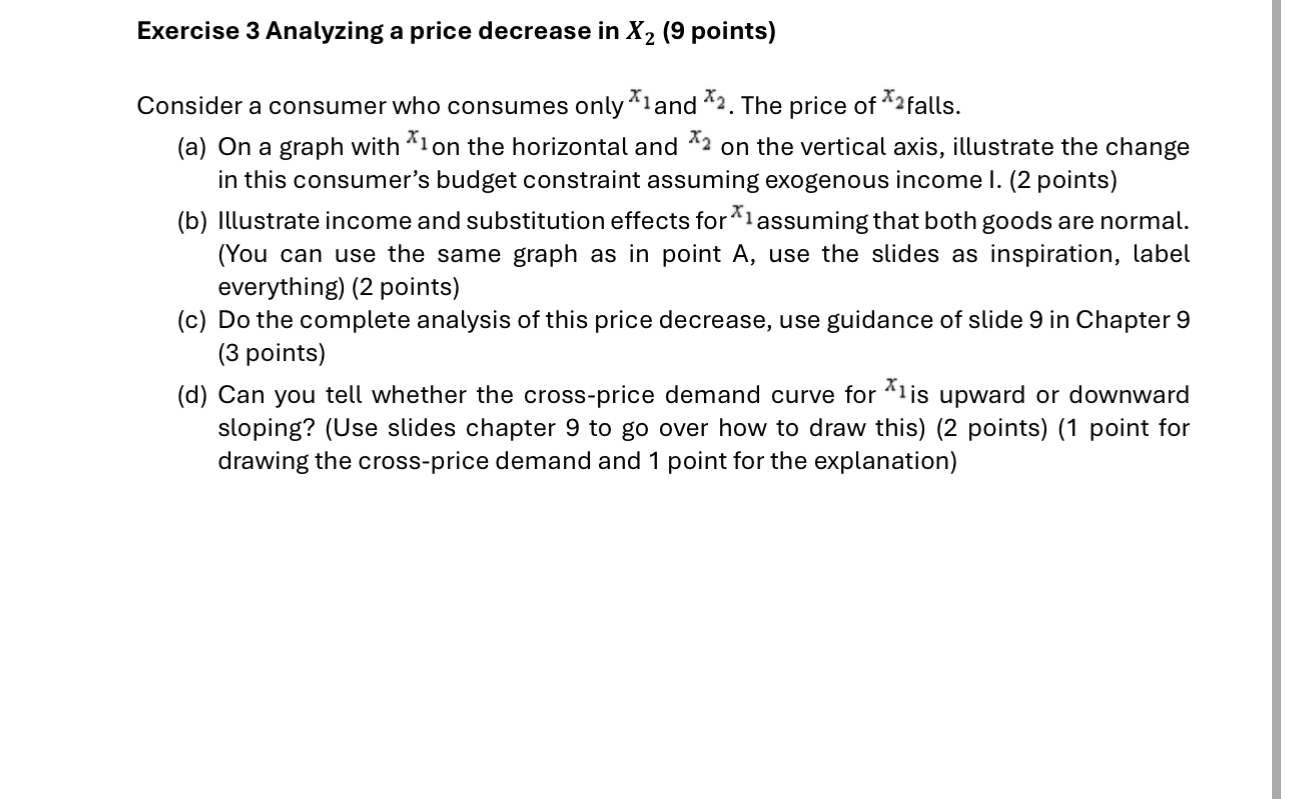 **Exercise 3 Analyzing a price decrease in $X_2$ (9 points)**

Consider a consumer who consumes only $x_1$ and $x_2$. The price of $x_2$ falls.

(a) On a graph with $x_1$ on the horizontal and $x_2$ on the vertical axis, illustrate the change in this consumer's budget constraint assuming exogenous income I. (2 points)

(b) Illustrate income and substitution effects for $x_1$ assuming that both goods are normal. (You can use the same graph as in point A, use the slides as inspiration, label everything) (2 points)

(c) Do the complete analysis of this price decrease, use guidance of slide 9 in Chapter 9 (3 points)

(d) Can you tell whether the cross-price demand curve for $x_1$ is upward or downward sloping? (Use slides chapter 9 to go over how to draw this) (2 points) (1 point for drawing the cross-price demand and 1 point for the explanation)